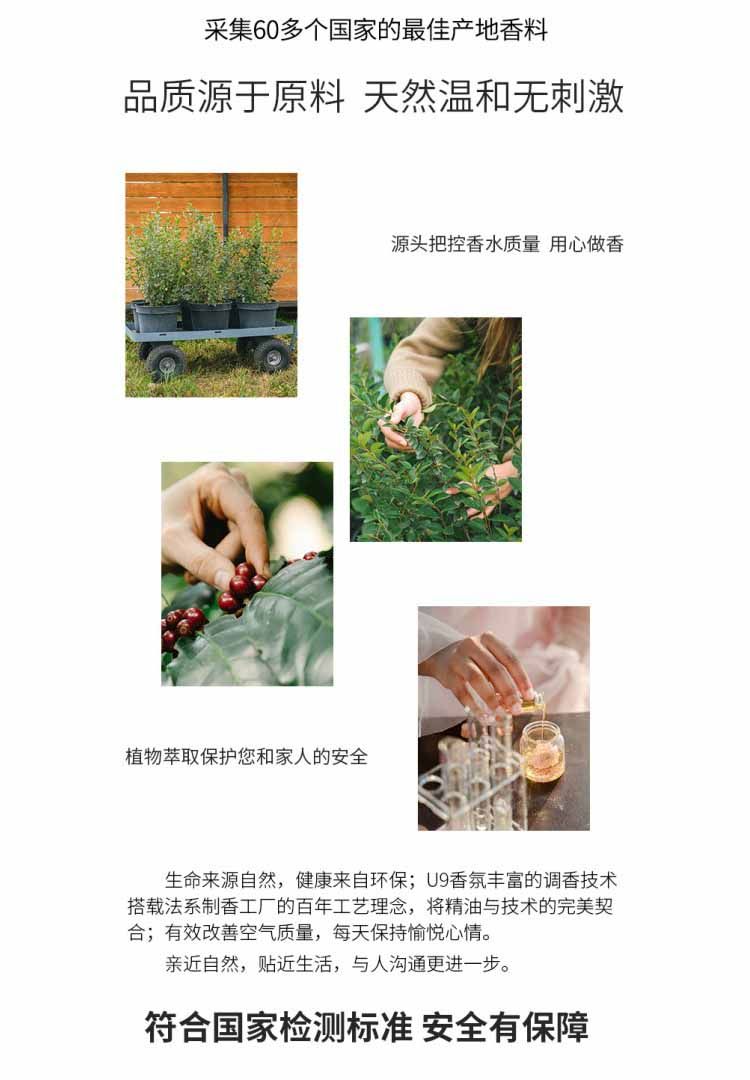 采集60多个国家的最佳产地香料

品质源于原料 天然温和无刺激

源头把控香水质量 用心做香

植物萃取保护您和家人的安全

生命来源自然，健康来自环保；U9香氛丰富的调香技术搭载法系制香工厂的百年工艺理念，将精油与技术的完美契合；有效改善空气质量，每天保持愉悦心情。

亲近自然，贴近生活，与人沟通更进一步。

符合国家检测标准 安全有保障